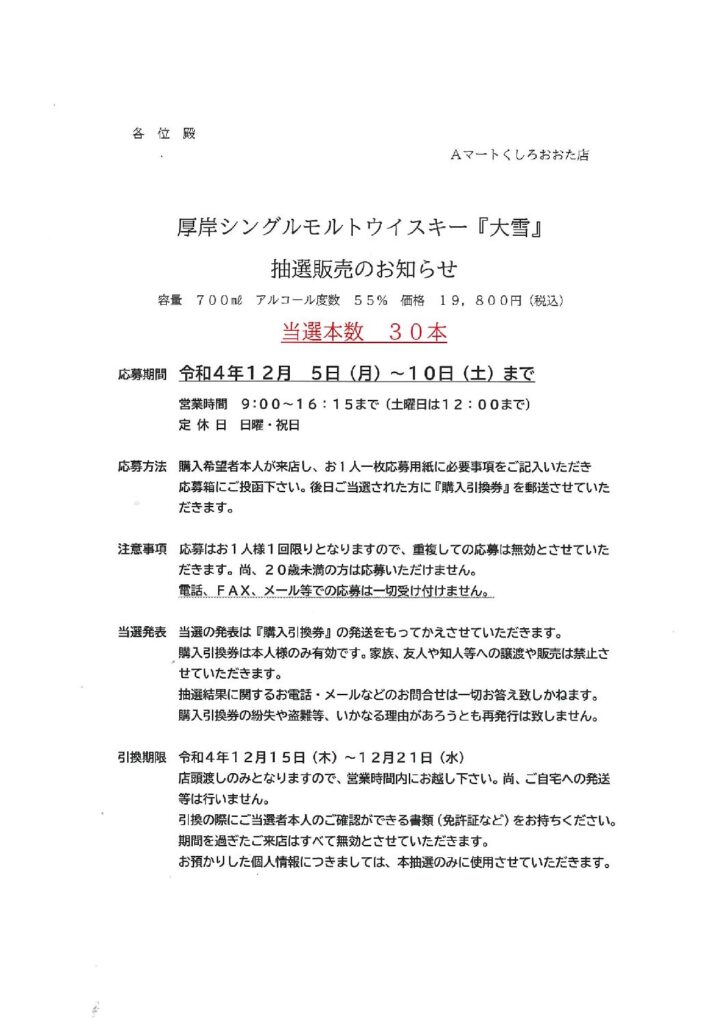 各 位 殿

Aマートくしろおおた店

厚岸シングルモルトウイスキー『大雪』

抽選販売のお知らせ

容量　７００㎖　アルコール度数　５５％　価格　１９，８００円（税込）

当選本数　３０本

応募期間　令和４年１２月　５日（月）～１０日（土）まで

営業時間　９：００～１６：１５まで（土曜日は１２：００まで）
定 休 日　日曜・祝日

応募方法　購入希望者本人が来店し、お１人一枚応募用紙に必要事項をご記入いただき応募箱にご投函下さい。後日ご当選された方に『購入引換券』を郵送させていただきます。

注意事項　応募はお１人様１回限りとなりますので、重複しての応募は無効とさせていただきます。尚、２０歳未満の方は応募いただけません。
電話、ＦＡＸ、メール等での応募は一切受け付けません。

当選発表　当選の発表は『購入引換券』の発送をもってかえさせていただきます。
購入引換券は本人様のみ有効です。家族、友人や知人等への譲渡や販売は禁止させていただきます。
抽選結果に関するお電話・メールなどのお問合せは一切お答え致しかねます。
購入引換券の紛失や盗難等、いかなる理由があろうとも再発行は致しません。

引換期限　令和４年１２月１５日（木）～１２月２１日（水）
店頭渡しのみとなりますので、営業時間内にお越し下さい。尚、ご自宅への発送等は行いません。
引換の際にご当選者本人のご確認ができる書類（免許証など）をお持ちください。
期間を過ぎたご来店はすべて無効とさせていただきます。
お預かりした個人情報につきましては、本抽選のみに使用させていただきます。